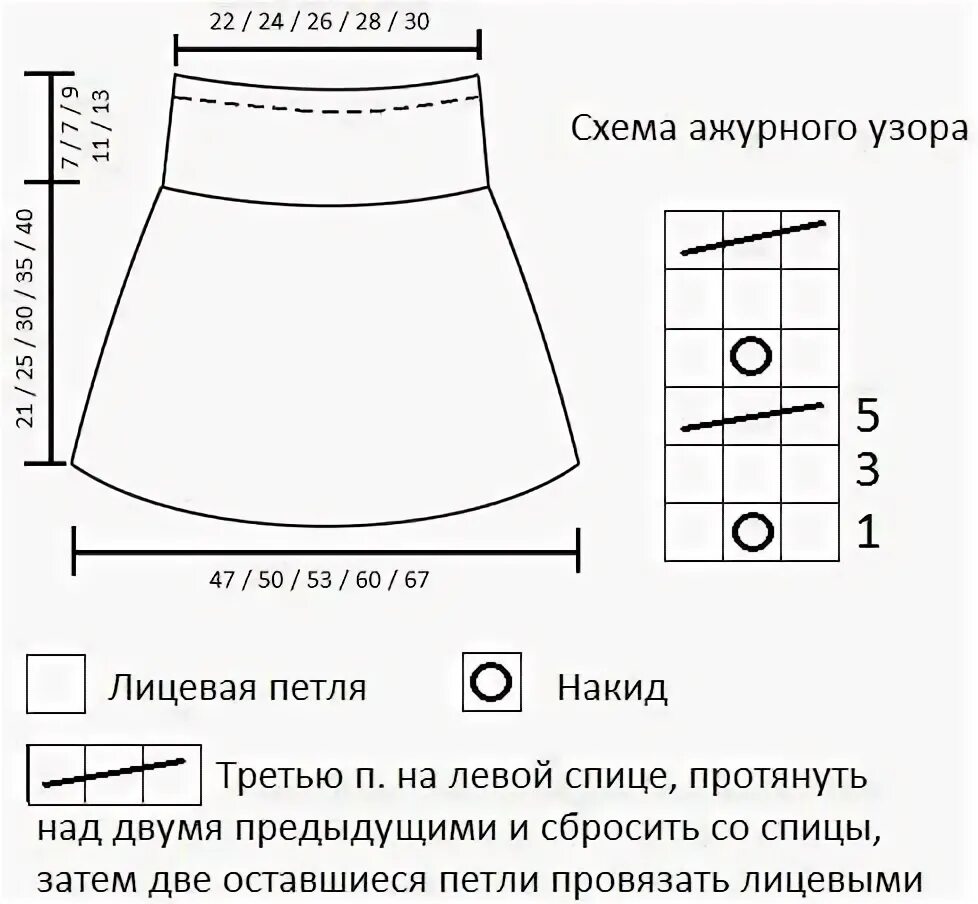 22 / 24 / 26 / 28 / 30

7 / 7 / 9 11 / 13

21 / 25 / 30 / 35 / 40

47 / 50 / 53 / 60 / 67

Схема ажурного узора

5
3
1

Лицевая петля

Накид

Третью п. на левой спице, протянуть над двумя предыдущими и сбросить со спицы, затем две оставшиеся петли провязать лицевыми